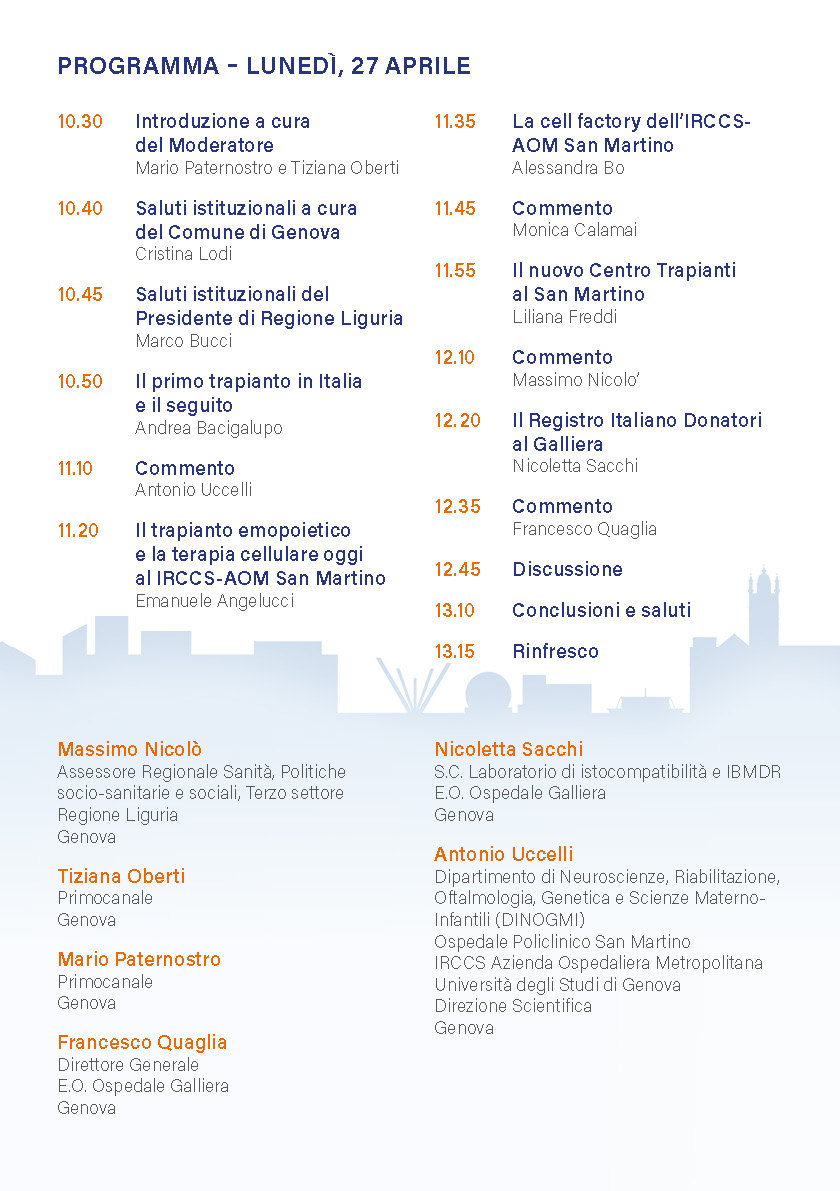 PROGRAMMA - LUNEDÌ, 27 APRILE

10.30 Introduzione a cura del Moderatore
Mario Paternostro e Tiziana Oberti

10.40 Saluti istituzionali a cura del Comune di Genova
Cristina Lodi

10.45 Saluti istituzionali del Presidente di Regione Liguria
Marco Bucci

10.50 Il primo trapianto in Italia e il seguito
Andrea Bacigalupo

11.10 Commento
Antonio Uccelli

11.20 Il trapianto emopoietico e la terapia cellulare oggi al IRCCS-AOM San Martino
Emanuele Angelucci

11.35 La cell factory dell'IRCCS-AOM San Martino
Alessandra Bo

11.45 Commento
Monica Calamai

11.55 Il nuovo Centro Trapianti al San Martino
Liliana Freddi

12.10 Commento
Massimo Nicolo'

12.20 Il Registro Italiano Donatori al Galliera
Nicoletta Sacchi

12.35 Commento
Francesco Quaglia

12.45 Discussione

13.10 Conclusioni e saluti

13.15 Rinfresco

Massimo Nicolò
Assessore Regionale Sanità, Politiche socio-sanitarie e sociali, Terzo settore
Regione Liguria
Genova

Tiziana Oberti
Primocanale
Genova

Mario Paternostro
Primocanale
Genova

Francesco Quaglia
Direttore Generale
E.O. Ospedale Galliera
Genova

Nicoletta Sacchi
S.C. Laboratorio di istocompatibilità e IBMDR
E.O. Ospedale Galliera
Genova

Antonio Uccelli
Dipartimento di Neuroscienze, Riabilitazione, Oftalmologia, Genetica e Scienze Materno-Infantili (DINOGMI)
Ospedale Policlinico San Martino
IRCCS Azienda Ospedaliera Metropolitana
Università degli Studi di Genova
Direzione Scientifica
Genova